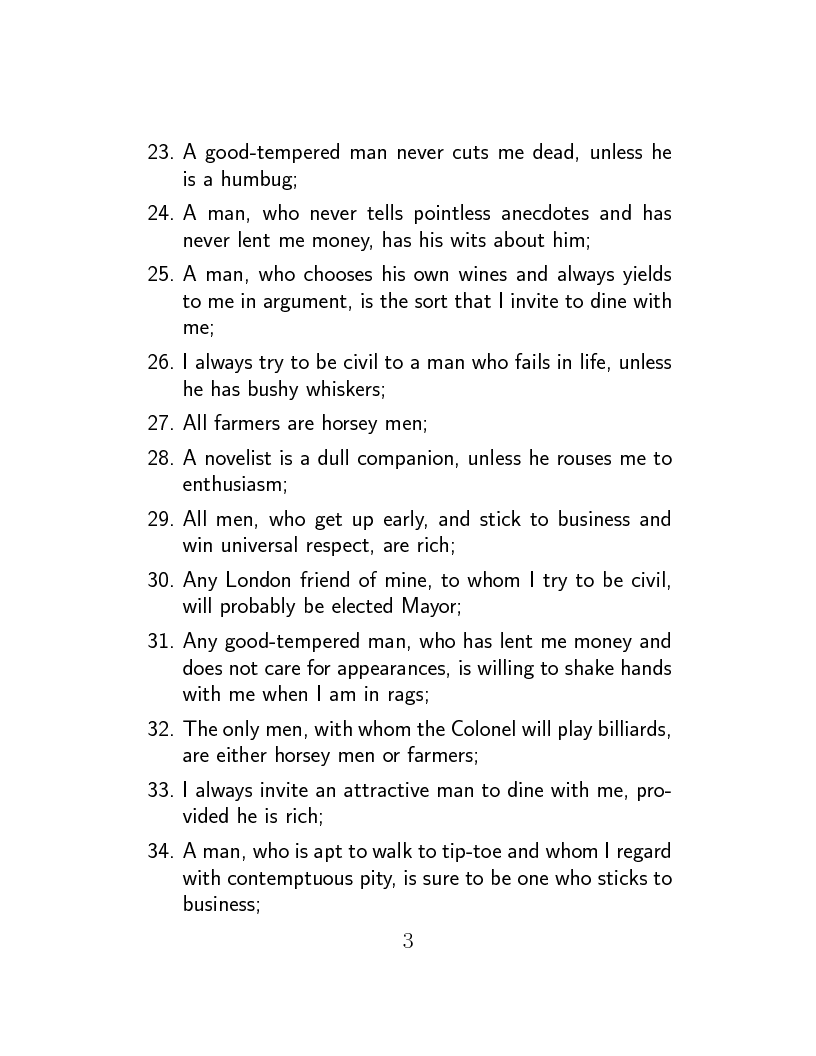 23. A good-tempered man never cuts me dead, unless he is a humbug;

24. A man, who never tells pointless anecdotes and has never lent me money, has his wits about him;

25. A man, who chooses his own wines and always yields to me in argument, is the sort that I invite to dine with me;

26. I always try to be civil to a man who fails in life, unless he has bushy whiskers;

27. All farmers are horsey men;

28. A novelist is a dull companion, unless he rouses me to enthusiasm;

29. All men, who get up early, and stick to business and win universal respect, are rich;

30. Any London friend of mine, to whom I try to be civil, will probably be elected Mayor;

31. Any good-tempered man, who has lent me money and does not care for appearances, is willing to shake hands with me when I am in rags;

32. The only men, with whom the Colonel will play billiards, are either horsey men or farmers;

33. I always invite an attractive man to dine with me, provided he is rich;

34. A man, who is apt to walk to tip-toe and whom I regard with contemptuous pity, is sure to be one who sticks to business;

3